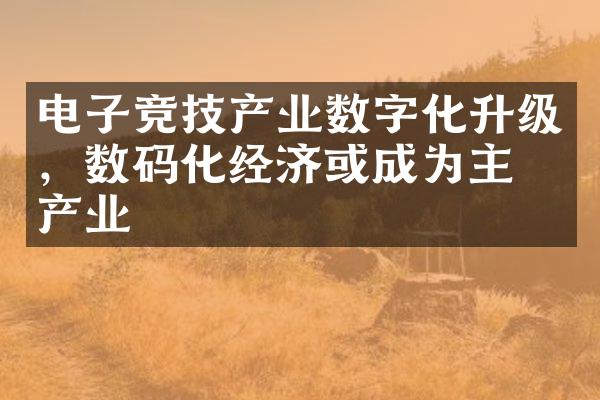 电子竞技产业数字化升级，数码化经济或成为主产业